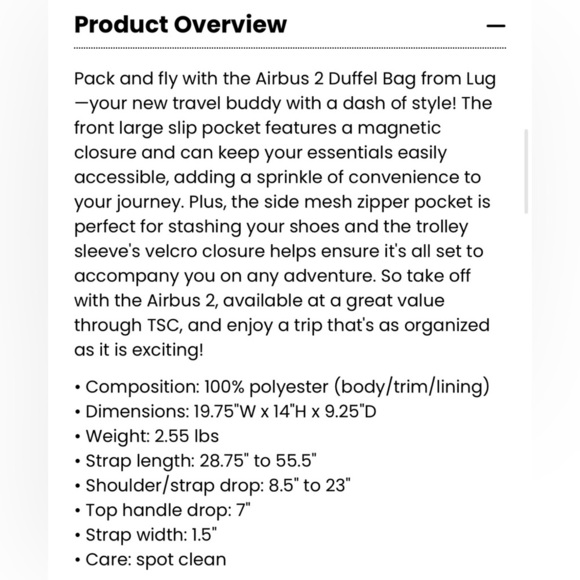 Product Overview —

Pack and fly with the Airbus 2 Duffel Bag from Lug—your new travel buddy with a dash of style! The front large slip pocket features a magnetic closure and can keep your essentials easily accessible, adding a sprinkle of convenience to your journey. Plus, the side mesh zipper pocket is perfect for stashing your shoes and the trolley sleeve's velcro closure helps ensure it's all set to accompany you on any adventure. So take off with the Airbus 2, available at a great value through TSC, and enjoy a trip that's as organized as it is exciting!

• Composition: 100% polyester (body/trim/lining)
• Dimensions: 19.75"W x 14"H x 9.25"D
• Weight: 2.55 lbs
• Strap length: 28.75" to 55.5"
• Shoulder/strap drop: 8.5" to 23"
• Top handle drop: 7"
• Strap width: 1.5"
• Care: spot clean